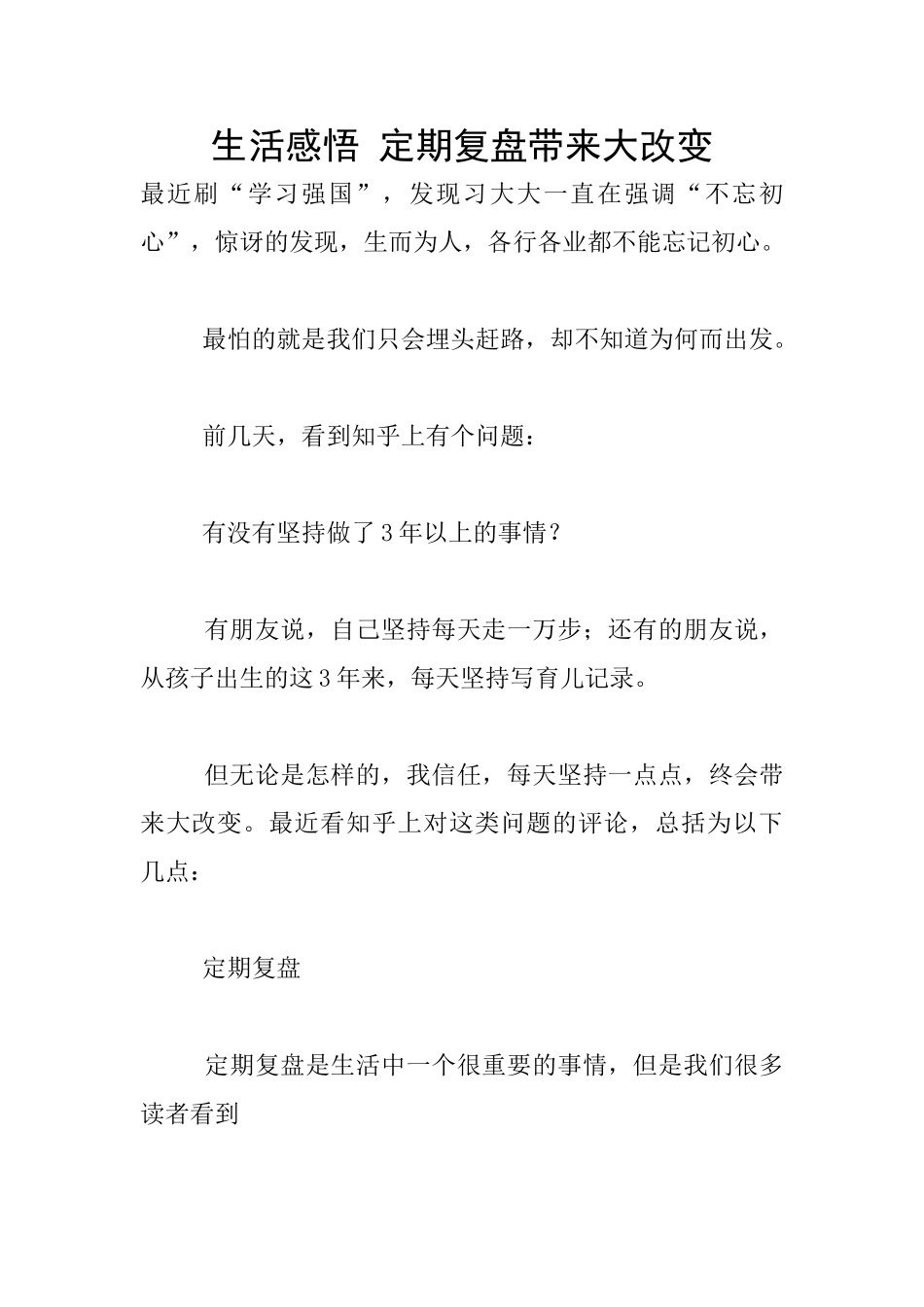 生活感悟 定期复盘带来大改变

最近刷“学习强国”，发现习大大一直在强调“不忘初心”，惊讶的发现，生而为人，各行各业都不能忘记初心。

最怕的就是我们只会埋头赶路，却不知道为何而出发。

前几天，看到知乎上有个问题：

有没有坚持做了3年以上的事情？

有朋友说，自己坚持每天走一万步；还有的朋友说，从孩子出生的这3年来，每天坚持写育儿记录。

但无论是怎样的，我信任，每天坚持一点点，终会带来大改变。最近看知乎上对这类问题的评论，总括为以下几点：

定期复盘

定期复盘是生活中一个很重要的事情，但是我们很多读者看到